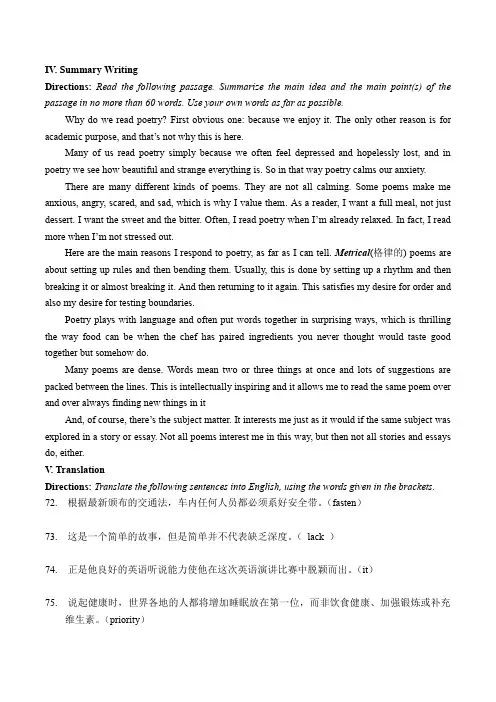 IV. Summary Writing

Directions: Read the following passage. Summarize the main idea and the main point(s) of the passage in no more than 60 words. Use your own words as far as possible.

Why do we read poetry? First obvious one: because we enjoy it. The only other reason is for academic purpose, and that's not why this is here.

Many of us read poetry simply because we often feel depressed and hopelessly lost, and in poetry we see how beautiful and strange everything is. So in that way poetry calms our anxiety.

There are many different kinds of poems. They are not all calming. Some poems make me anxious, angry, scared, and sad, which is why I value them. As a reader, I want a full meal, not just dessert. I want the sweet and the bitter. Often, I read poetry when I'm already relaxed. In fact, I read more when I'm not stressed out.

Here are the main reasons I respond to poetry, as far as I can tell. Metrical(格律的) poems are about setting up rules and then bending them. Usually, this is done by setting up a rhythm and then breaking it or almost breaking it. And then returning to it again. This satisfies my desire for order and also my desire for testing boundaries.

Poetry plays with language and often put words together in surprising ways, which is thrilling the way food can be when the chef has paired ingredients you never thought would taste good together but somehow do.

Many poems are dense. Words mean two or three things at once and lots of suggestions are packed between the lines. This is intellectually inspiring and it allows me to read the same poem over and over always finding new things in it

And, of course, there's the subject matter. It interests me just as it would if the same subject was explored in a story or essay. Not all poems interest me in this way, but then not all stories and essays do, either.

V. Translation

Directions: Translate the following sentences into English, using the words given in the brackets.

72. 根据最新颁布的交通法，车内任何人员都必须系好安全带。(fasten)

73. 这是一个简单的故事，但是简单并不代表缺乏深度。( lack )

74. 正是他良好的英语听说能力使他在这次英语演讲比赛中脱颖而出。(it)

75. 说起健康时，世界各地的人都将增加睡眠放在第一位，而非饮食健康、加强锻炼或补充维生素。(priority)